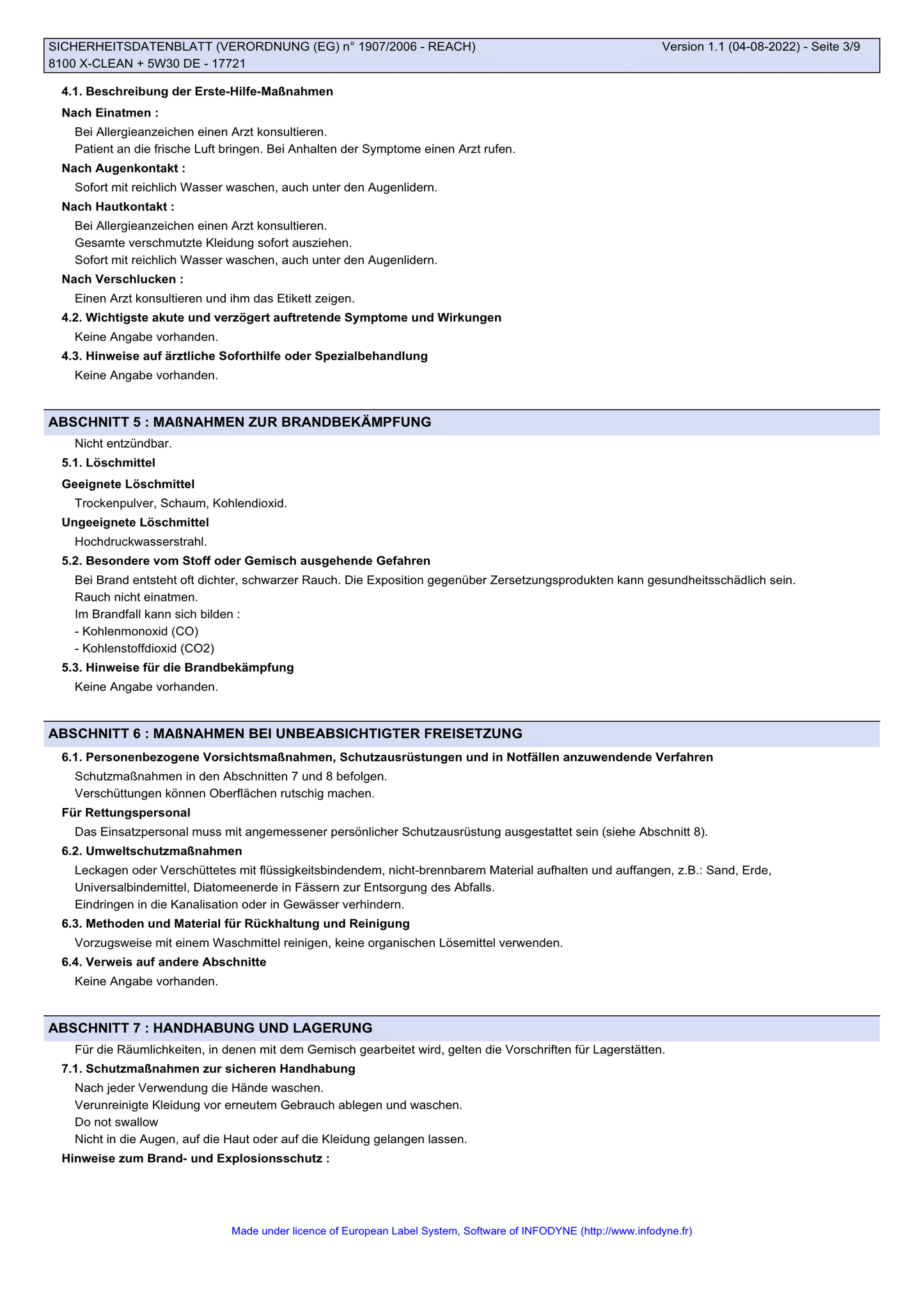 SICHERHEITSDATENBLATT (VERORDNUNG (EG) n° 1907/2006 - REACH)
Version 1.1 (04-08-2022) - Seite 3/9
8100 X-CLEAN + 5W30 DE - 17721

4.1. Beschreibung der Erste-Hilfe-Maßnahmen

Nach Einatmen :

Bei Allergieanzeichen einen Arzt konsultieren.
Patient an die frische Luft bringen. Bei Anhalten der Symptome einen Arzt rufen.

Nach Augenkontakt :

Sofort mit reichlich Wasser waschen, auch unter den Augenlidern.

Nach Hautkontakt :

Bei Allergieanzeichen einen Arzt konsultieren.
Gesamte verschmutzte Kleidung sofort ausziehen.
Sofort mit reichlich Wasser waschen, auch unter den Augenlidern.

Nach Verschlucken :

Einen Arzt konsultieren und ihm das Etikett zeigen.

4.2. Wichtigste akute und verzögert auftretende Symptome und Wirkungen

Keine Angabe vorhanden.

4.3. Hinweise auf ärztliche Soforthilfe oder Spezialbehandlung

Keine Angabe vorhanden.

ABSCHNITT 5 : MAßNAHMEN ZUR BRANDBEKÄMPFUNG

Nicht entzündbar.

5.1. Löschmittel

Geeignete Löschmittel

Trockenpulver, Schaum, Kohlendioxid.

Ungeeignete Löschmittel

Hochdruckwasserstrahl.

5.2. Besondere vom Stoff oder Gemisch ausgehende Gefahren

Bei Brand entsteht oft dichter, schwarzer Rauch. Die Exposition gegenüber Zersetzungsprodukten kann gesundheitsschädlich sein.
Rauch nicht einatmen.
Im Brandfall kann sich bilden :
- Kohlenmonoxid (CO)
- Kohlenstoffdioxid (CO2)

5.3. Hinweise für die Brandbekämpfung

Keine Angabe vorhanden.

ABSCHNITT 6 : MAßNAHMEN BEI UNBEABSICHTIGTER FREISETZUNG

6.1. Personenbezogene Vorsichtsmaßnahmen, Schutzausrüstungen und in Notfällen anzuwendende Verfahren

Schutzmaßnahmen in den Abschnitten 7 und 8 befolgen.
Verschüttungen können Oberflächen rutschig machen.

Für Rettungspersonal

Das Einsatzpersonal muss mit angemessener persönlicher Schutzausrüstung ausgestattet sein (siehe Abschnitt 8).

6.2. Umweltschutzmaßnahmen

Leckagen oder Verschüttetes mit flüssigkeitsbindendem, nicht-brennbarem Material aufhalten und auffangen, z.B.: Sand, Erde, Universalbindemittel, Diatomeenerde in Fässern zur Entsorgung des Abfalls.
Eindringen in die Kanalisation oder in Gewässer verhindern.

6.3. Methoden und Material für Rückhaltung und Reinigung

Vorzugsweise mit einem Waschmittel reinigen, keine organischen Lösemittel verwenden.

6.4. Verweis auf andere Abschnitte

Keine Angabe vorhanden.

ABSCHNITT 7 : HANDHABUNG UND LAGERUNG

Für die Räumlichkeiten, in denen mit dem Gemisch gearbeitet wird, gelten die Vorschriften für Lagerstätten.

7.1. Schutzmaßnahmen zur sicheren Handhabung

Nach jeder Verwendung die Hände waschen.
Verunreinigte Kleidung vor erneutem Gebrauch ablegen und waschen.
Do not swallow
Nicht in die Augen, auf die Haut oder auf die Kleidung gelangen lassen.

Hinweise zum Brand- und Explosionsschutz :

Made under licence of European Label System, Software of INFODYNE (http://www.infodyne.fr)